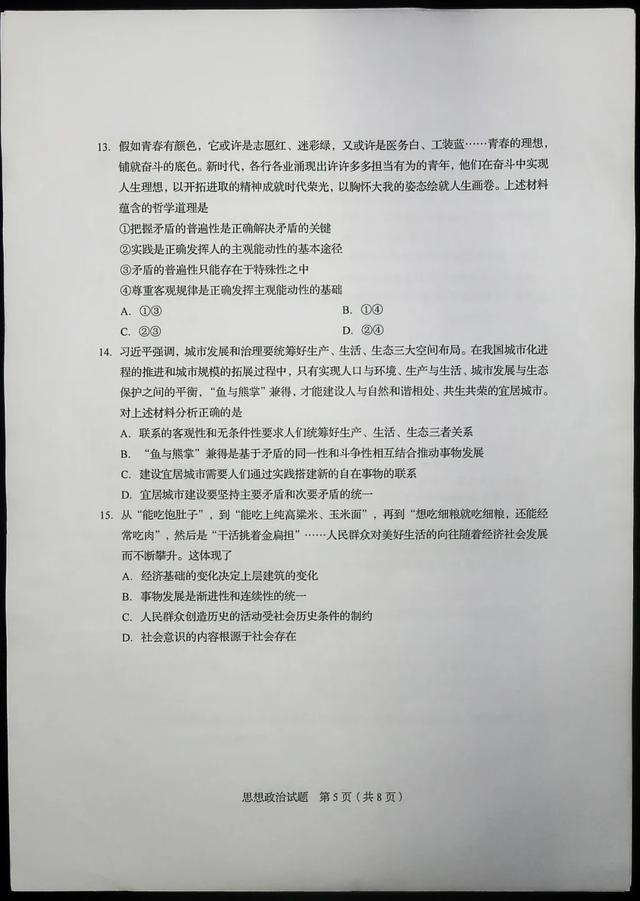 13. 假如青春有颜色，它或许是志愿红、迷彩绿，又或许是医务白、工装蓝……青春的理想，铺就奋斗的底色。新时代，各行各业涌现出许许多多担当有为的青年，他们在奋斗中实现人生理想，以开拓进取的精神成就时代荣光，以胸怀大我的姿态绘就人生画卷。上述材料蕴含的哲学道理是

①把握矛盾的普遍性是正确解决矛盾的关键

②实践是正确发挥人的主观能动性的基本途径

③矛盾的普遍性只能存在于特殊性之中

④尊重客观规律是正确发挥主观能动性的基础

A. ①③　　B. ①④

C. ②③　　D. ②④

14. 习近平强调，城市发展和治理要统筹好生产、生活、生态三大空间布局。在我国城市化进程的推进和城市规模的拓展过程中，只有实现人口与环境、生产与生活、城市发展与生态保护之间的平衡，“鱼与熊掌”兼得，才能建设人与自然和谐相处、共生共荣的宜居城市。对上述材料分析正确的是

A. 联系的客观性和无条件性要求人们统筹好生产、生活、生态三者关系

B. “鱼与熊掌”兼得是基于矛盾的同一性和斗争性相互结合推动事物发展

C. 建设宜居城市需要人们通过实践搭建新的自在事物的联系

D. 宜居城市建设要坚持主要矛盾和次要矛盾的统一

15. 从“能吃饱肚子”，到“能吃上纯高粱米、玉米面”，再到“想吃细粮就吃细粮，还能经常吃肉”，然后是“干活挑着金扁担”……人民群众对美好生活的向往随着经济社会发展而不断攀升。这体现了

A. 经济基础的变化决定上层建筑的变化

B. 事物发展是渐进性和连续性的统一

C. 人民群众创造历史的活动受社会历史条件的制约

D. 社会意识的内容根源于社会存在

思想政治试题　第5页（共8页）